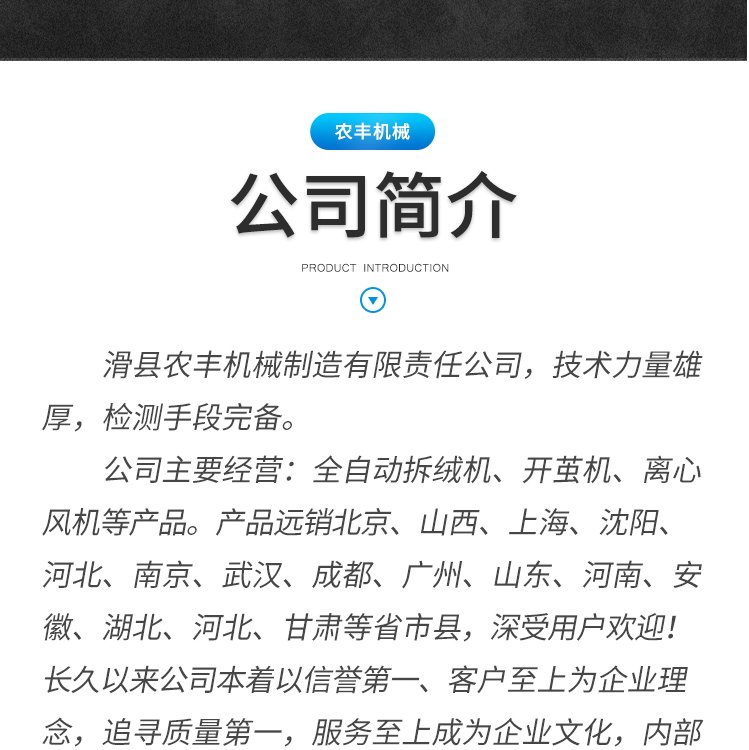 农丰机械

公司简介

PRODUCT INTRODUCTION

滑县农丰机械制造有限责任公司，技术力量雄厚，检测手段完备。

公司主要经营：全自动拆绒机、开茧机、离心风机等产品。产品远销北京、山西、上海、沈阳、河北、南京、武汉、成都、广州、山东、河南、安徽、湖北、河北、甘肃等省市县，深受用户欢迎！长久以来公司本着以信誉第一、客户至上为企业理念，追寻质量第一，服务至上成为企业文化，内部